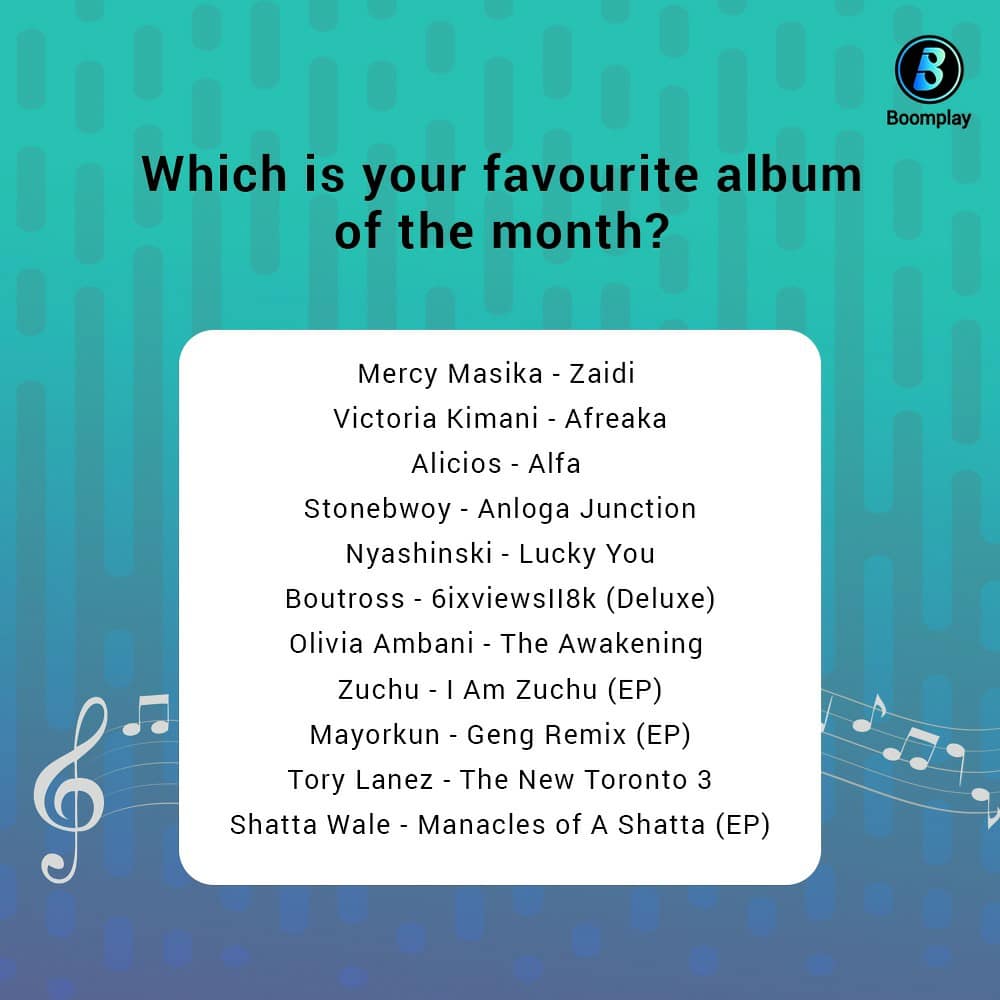 Boomplay

Which is your favourite album of the month?

Mercy Masika - Zaidi
Victoria Kimani - Afreaka
Alicios - Alfa
Stonebwoy - Anloga Junction
Nyashinski - Lucky You
Boutross - 6ixviewsII8k (Deluxe)
Olivia Ambani - The Awakening
Zuchu - I Am Zuchu (EP)
Mayorkun - Geng Remix (EP)
Tory Lanez - The New Toronto 3
Shatta Wale - Manacles of A Shatta (EP)